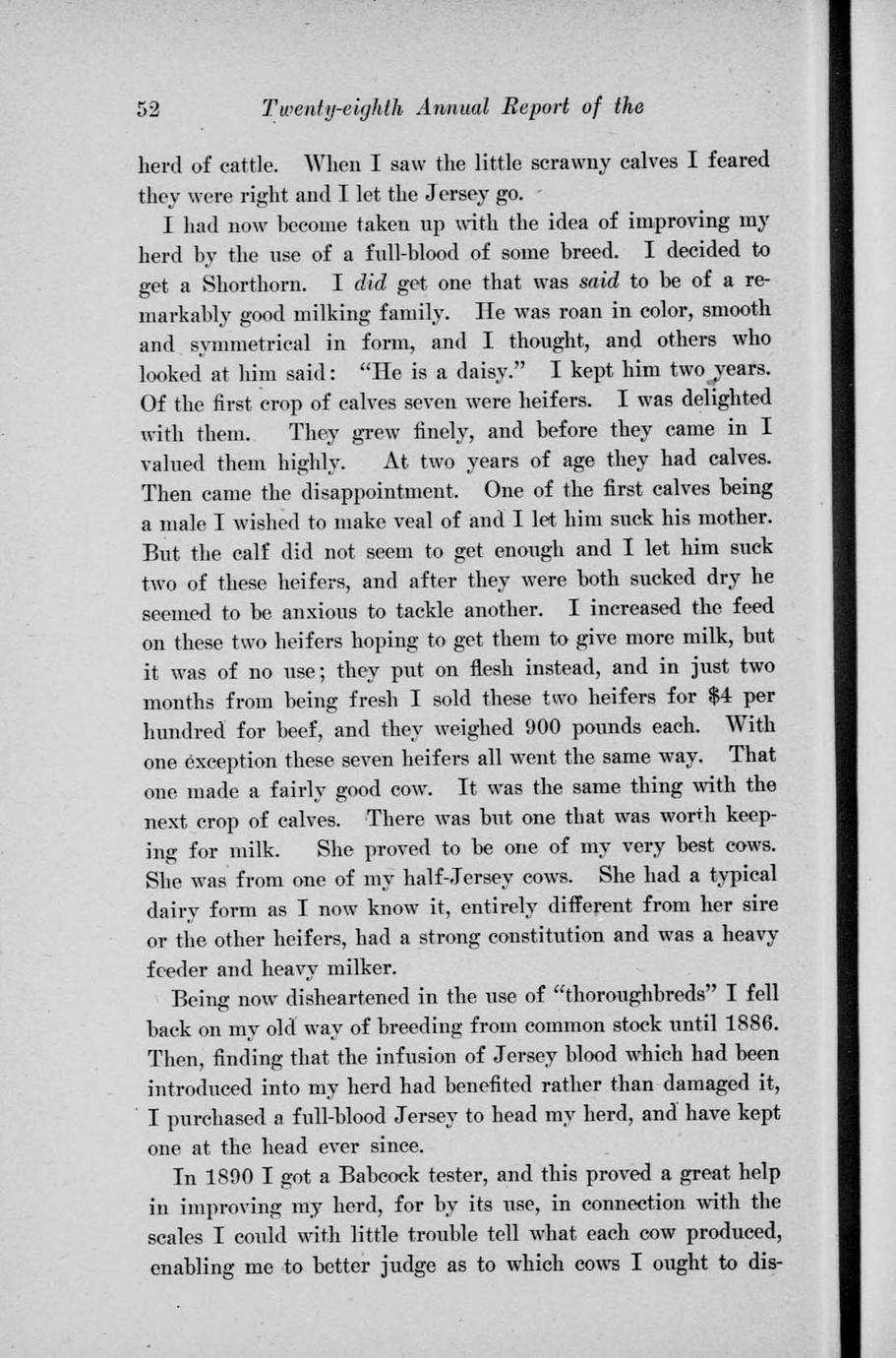 52 Twenty-eighth Annual Report of the

herd of cattle. When I saw the little scrawny calves I feared they were right and I let the Jersey go.

I had now become taken up with the idea of improving my herd by the use of a full-blood of some breed. I decided to get a Shorthorn. I did get one that was said to be of a remarkably good milking family. He was roan in color, smooth and symmetrical in form, and I thought, and others who looked at him said: "He is a daisy." I kept him two years. Of the first crop of calves seven were heifers. I was delighted with them. They grew finely, and before they came in I valued them highly. At two years of age they had calves. Then came the disappointment. One of the first calves being a male I wished to make veal of and I let him suck his mother. But the calf did not seem to get enough and I let him suck two of these heifers, and after they were both sucked dry he seemed to be anxious to tackle another. I increased the feed on these two heifers hoping to get them to give more milk, but it was of no use; they put on flesh instead, and in just two months from being fresh I sold these two heifers for $4 per hundred for beef, and they weighed 900 pounds each. With one exception these seven heifers all went the same way. That one made a fairly good cow. It was the same thing with the next crop of calves. There was but one that was worth keeping for milk. She proved to be one of my very best cows. She was from one of my half-Jersey cows. She had a typical dairy form as I now know it, entirely different from her sire or the other heifers, had a strong constitution and was a heavy feeder and heavy milker.

Being now disheartened in the use of "thoroughbreds" I fell back on my old way of breeding from common stock until 1886. Then, finding that the infusion of Jersey blood which had been introduced into my herd had benefited rather than damaged it, I purchased a full-blood Jersey to head my herd, and have kept one at the head ever since.

In 1890 I got a Babcock tester, and this proved a great help in improving my herd, for by its use, in connection with the scales I could with little trouble tell what each cow produced, enabling me to better judge as to which cows I ought to dis-